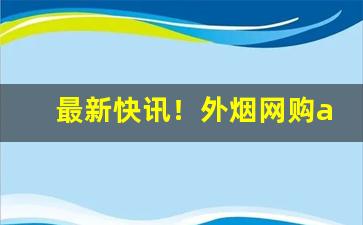 最新快讯！外烟网购a